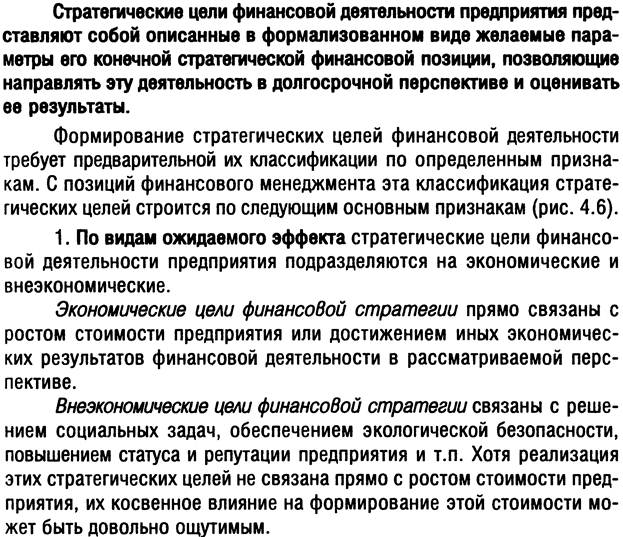 Стратегические цели финансовой деятельности предприятия представляют собой описанные в формализованном виде желаемые параметры его конечной стратегической финансовой позиции, позволяющие направлять эту деятельность в долгосрочной перспективе и оценивать ее результаты.

Формирование стратегических целей финансовой деятельности требует предварительной их классификации по определенным признакам. С позиций финансового менеджмента эта классификация стратегических целей строится по следующим основным признакам (рис. 4.6).

1. По видам ожидаемого эффекта стратегические цели финансовой деятельности предприятия подразделяются на экономические и внеэкономические.

Экономические цели финансовой стратегии прямо связаны с ростом стоимости предприятия или достижением иных экономических результатов финансовой деятельности в рассматриваемой перспективе.

Внеэкономические цели финансовой стратегии связаны с решением социальных задач, обеспечением экологической безопасности, повышением статуса и репутации предприятия и т.п. Хотя реализация этих стратегических целей не связана прямо с ростом стоимости предприятия, их косвенное влияние на формирование этой стоимости может быть довольно ощутимым.